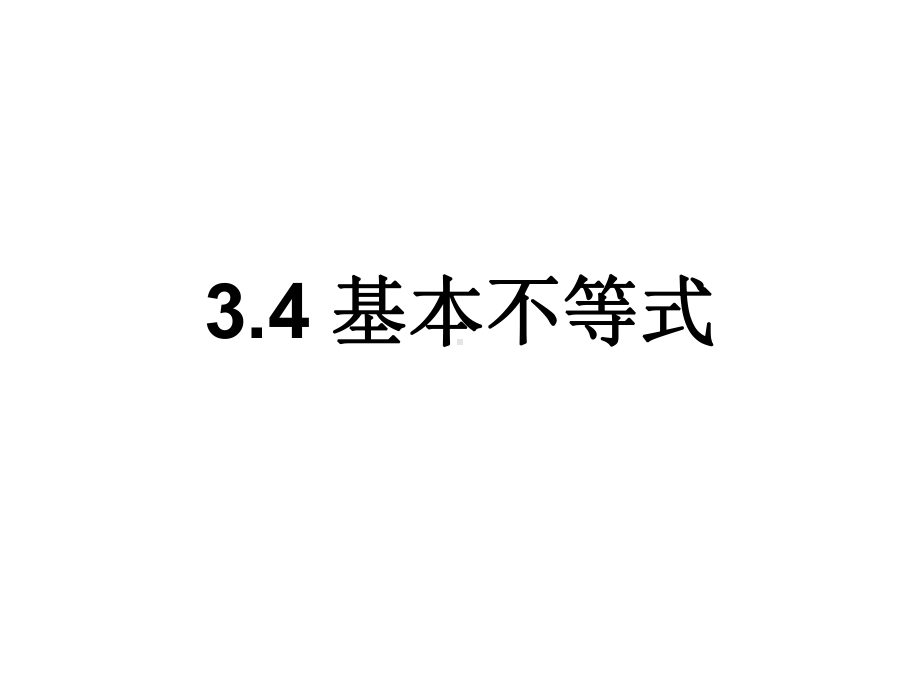 3.4 基本不等式